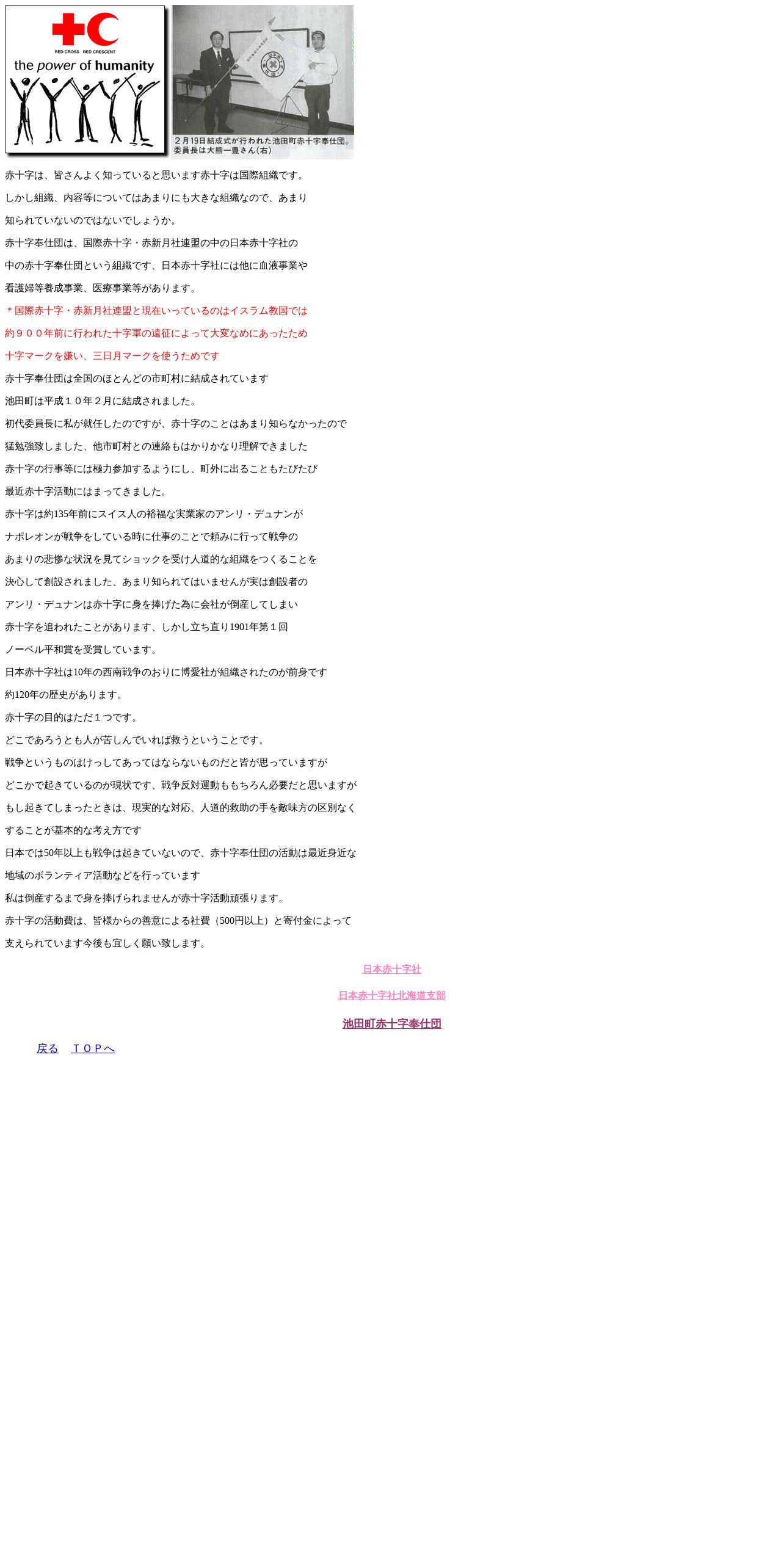 RED CROSS RED CRESCENT
the power of humanity

２月19日結成式が行われた池田町赤十字奉仕団。委員長は大熊一豊さん(右)

赤十字は、皆さんよく知っていると思います赤十字は国際組織です。

しかし組織、内容等についてはあまりにも大きな組織なので、あまり

知られていないのではないでしょうか。

赤十字奉仕団は、国際赤十字・赤新月社連盟の中の日本赤十字社の

中の赤十字奉仕団という組織です、日本赤十字社には他に血液事業や

看護婦等養成事業、医療事業等があります。

＊国際赤十字・赤新月社連盟と現在いっているのはイスラム教国では

約９００年前に行われた十字軍の遠征によって大変なめにあったため

十字マークを嫌い、三日月マークを使うためです

赤十字奉仕団は全国のほとんどの市町村に結成されています

池田町は平成１０年２月に結成されました。

初代委員長に私が就任したのですが、赤十字のことはあまり知らなかったので

猛勉強致しました、他市町村との連絡もはかりかなり理解できました

赤十字の行事等には極力参加するようにし、町外に出ることもたびたび

最近赤十字活動にはまってきました。

赤十字は約135年前にスイス人の裕福な実業家のアンリ・デュナンが

ナポレオンが戦争をしている時に仕事のことで頼みに行って戦争の

あまりの悲惨な状況を見てショックを受け人道的な組織をつくることを

決心して創設されました、あまり知られてはいませんが実は創設者の

アンリ・デュナンは赤十字に身を捧げた為に会社が倒産してしまい

赤十字を追われたことがあります、しかし立ち直り1901年第１回

ノーベル平和賞を受賞しています。

日本赤十字社は10年の西南戦争のおりに博愛社が組織されたのが前身です

約120年の歴史があります。

赤十字の目的はただ１つです。

どこであろうとも人が苦しんでいれば救うということです。

戦争というものはけっしてあってはならないものだと皆が思っていますが

どこかで起きているのが現状です、戦争反対運動ももちろん必要だと思いますが

もし起きてしまったときは、現実的な対応、人道的救助の手を敵味方の区別なく

することが基本的な考え方です

日本では50年以上も戦争は起きていないので、赤十字奉仕団の活動は最近身近な

地域のボランティア活動などを行っています

私は倒産するまで身を捧げられませんが赤十字活動頑張ります。

赤十字の活動費は、皆様からの善意による社費（500円以上）と寄付金によって

支えられています今後も宜しく願い致します。

日本赤十字社

日本赤十字社北海道支部

池田町赤十字奉仕団

戻る　ＴＯＰへ